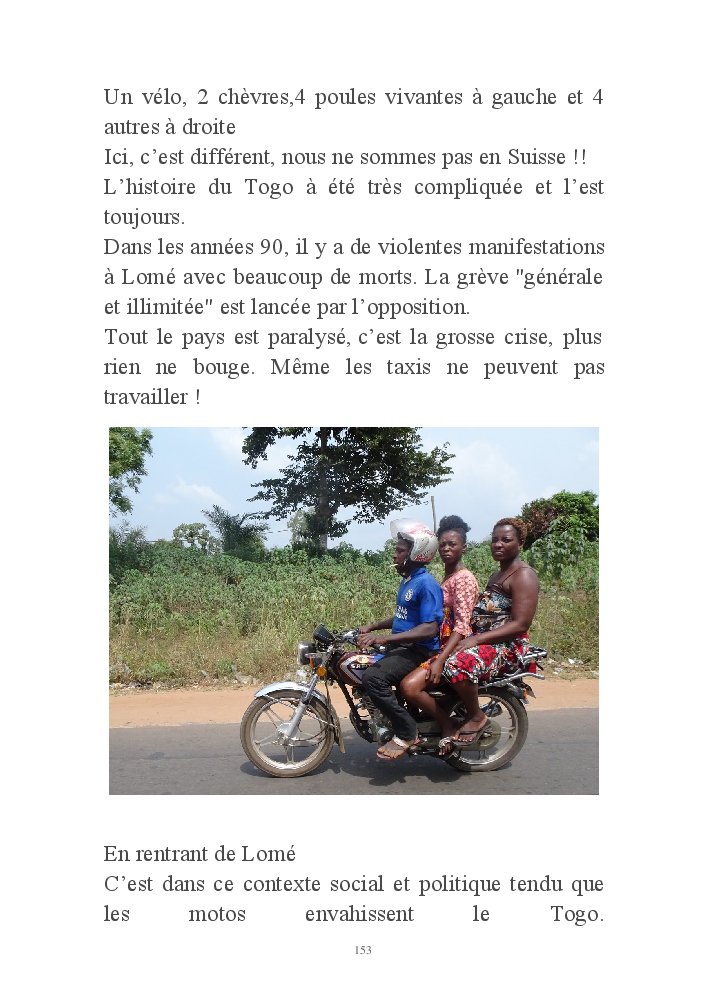 Un vélo, 2 chèvres,4 poules vivantes à gauche et 4 autres à droite
Ici, c'est différent, nous ne sommes pas en Suisse !!
L'histoire du Togo à été très compliquée et l'est toujours.
Dans les années 90, il y a de violentes manifestations à Lomé avec beaucoup de morts. La grève "générale et illimitée" est lancée par l'opposition.
Tout le pays est paralysé, c'est la grosse crise, plus rien ne bouge. Même les taxis ne peuvent pas travailler !

En rentrant de Lomé
C'est dans ce contexte social et politique tendu que les motos envahissent le Togo.

153